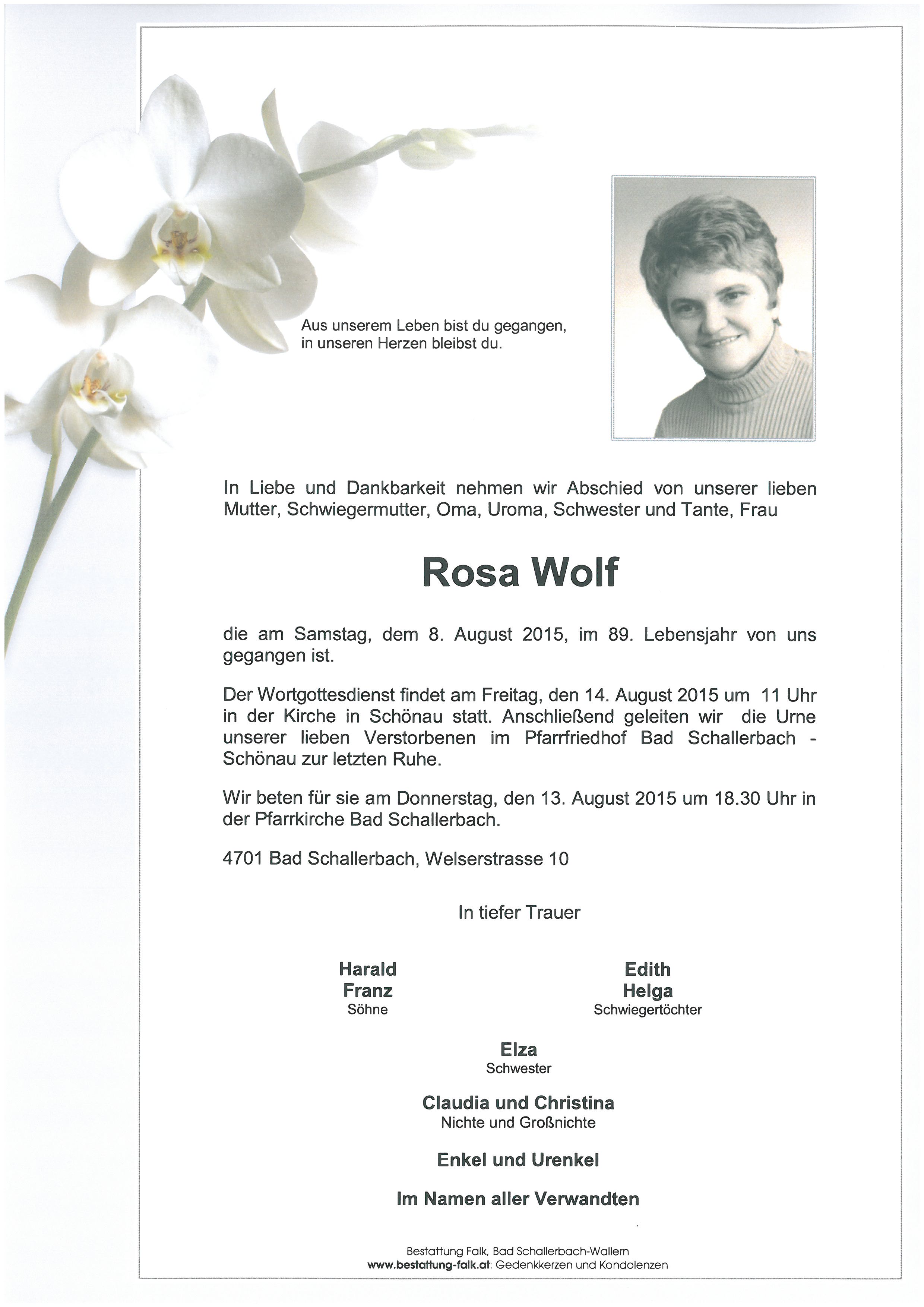 Aus unserem Leben bist du gegangen,
in unseren Herzen bleibst du.

In Liebe und Dankbarkeit nehmen wir Abschied von unserer lieben Mutter, Schwiegermutter, Oma, Uroma, Schwester und Tante, Frau

Rosa Wolf

die am Samstag, dem 8. August 2015, im 89. Lebensjahr von uns gegangen ist.

Der Wortgottesdienst findet am Freitag, den 14. August 2015 um 11 Uhr in der Kirche in Schönau statt. Anschließend geleiten wir die Urne unserer lieben Verstorbenen im Pfarrfriedhof Bad Schallerbach - Schönau zur letzten Ruhe.

Wir beten für sie am Donnerstag, den 13. August 2015 um 18.30 Uhr in der Pfarrkirche Bad Schallerbach.

4701 Bad Schallerbach, Welserstrasse 10

In tiefer Trauer

Harald
Franz
Söhne

Edith
Helga
Schwiegertöchter

Elza
Schwester

Claudia und Christina
Nichte und Großnichte

Enkel und Urenkel

Im Namen aller Verwandten

Bestattung Falk, Bad Schallerbach-Wallern
www.bestattung-falk.at: Gedenkkerzen und Kondolenzen